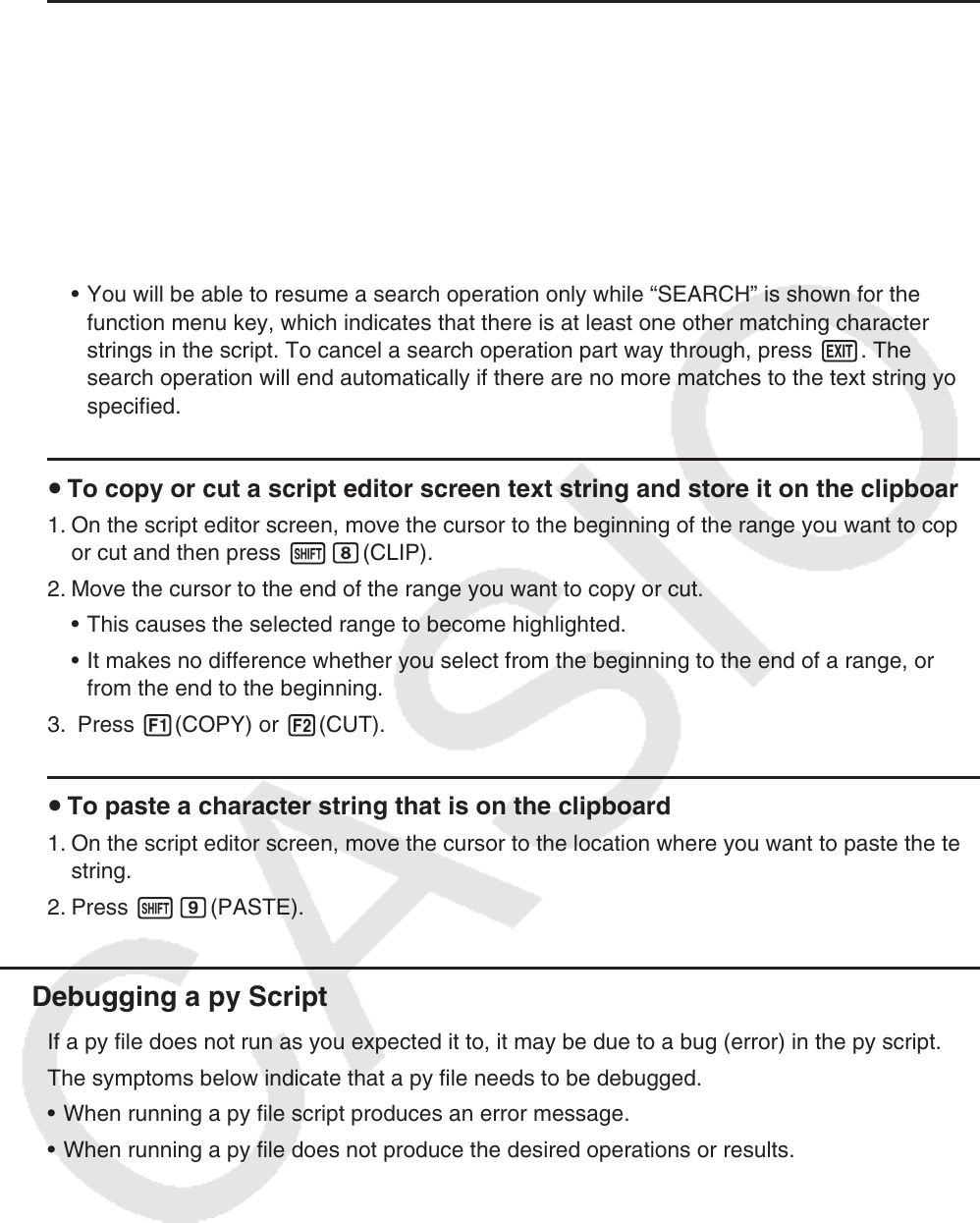 • You will be able to resume a search operation only while “SEARCH” is shown for the function menu key, which indicates that there is at least one other matching character strings in the script. To cancel a search operation part way through, press EXIT. The search operation will end automatically if there are no more matches to the text string yo specified.

• To copy or cut a script editor screen text string and store it on the clipboar

1. On the script editor screen, move the cursor to the beginning of the range you want to cop or cut and then press SHIFT 8 (CLIP).

2. Move the cursor to the end of the range you want to copy or cut.

• This causes the selected range to become highlighted.

• It makes no difference whether you select from the beginning to the end of a range, or from the end to the beginning.

3. Press F1 (COPY) or F2 (CUT).

• To paste a character string that is on the clipboard

1. On the script editor screen, move the cursor to the location where you want to paste the te string.

2. Press SHIFT 9 (PASTE).

Debugging a py Script

If a py file does not run as you expected it to, it may be due to a bug (error) in the py script.

The symptoms below indicate that a py file needs to be debugged.

• When running a py file script produces an error message.

• When running a py file does not produce the desired operations or results.

CASIO